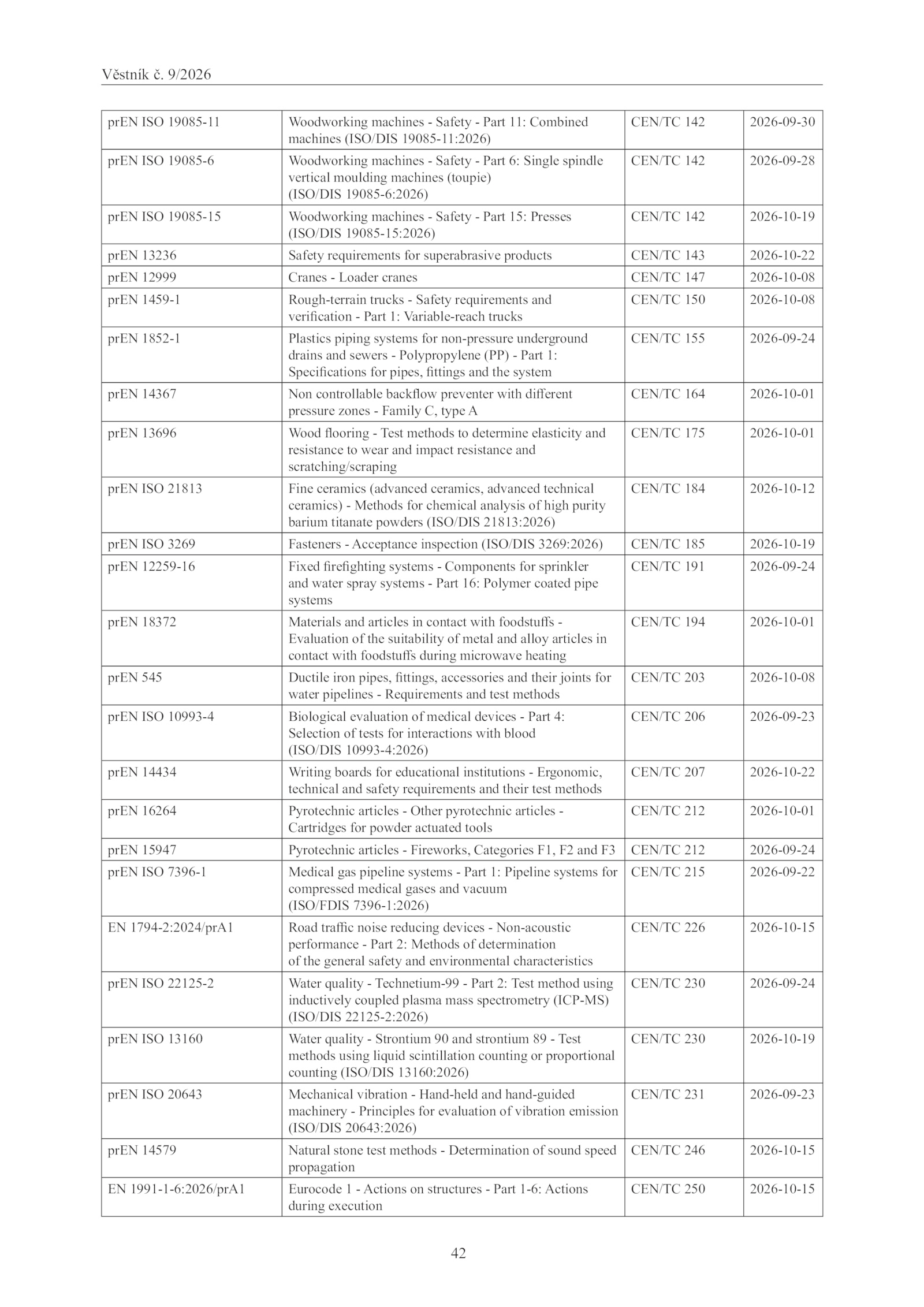 Věstník č. 9/2026

| prEN ISO 19085-11 | Woodworking machines - Safety - Part 11: Combined machines (ISO/DIS 19085-11:2026) | CEN/TC 142 | 2026-09-30 |
|---|---|---|---|
| prEN ISO 19085-6 | Woodworking machines - Safety - Part 6: Single spindle vertical moulding machines (toupie) (ISO/DIS 19085-6:2026) | CEN/TC 142 | 2026-09-28 |
| prEN ISO 19085-15 | Woodworking machines - Safety - Part 15: Presses (ISO/DIS 19085-15:2026) | CEN/TC 142 | 2026-10-19 |
| prEN 13236 | Safety requirements for superabrasive products | CEN/TC 143 | 2026-10-22 |
| prEN 12999 | Cranes - Loader cranes | CEN/TC 147 | 2026-10-08 |
| prEN 1459-1 | Rough-terrain trucks - Safety requirements and verification - Part 1: Variable-reach trucks | CEN/TC 150 | 2026-10-08 |
| prEN 1852-1 | Plastics piping systems for non-pressure underground drains and sewers - Polypropylene (PP) - Part 1: Specifications for pipes, fittings and the system | CEN/TC 155 | 2026-09-24 |
| prEN 14367 | Non controllable backflow preventer with different pressure zones - Family C, type A | CEN/TC 164 | 2026-10-01 |
| prEN 13696 | Wood flooring - Test methods to determine elasticity and resistance to wear and impact resistance and scratching/scraping | CEN/TC 175 | 2026-10-01 |
| prEN ISO 21813 | Fine ceramics (advanced ceramics, advanced technical ceramics) - Methods for chemical analysis of high purity barium titanate powders (ISO/DIS 21813:2026) | CEN/TC 184 | 2026-10-12 |
| prEN ISO 3269 | Fasteners - Acceptance inspection (ISO/DIS 3269:2026) | CEN/TC 185 | 2026-10-19 |
| prEN 12259-16 | Fixed firefighting systems - Components for sprinkler and water spray systems - Part 16: Polymer coated pipe systems | CEN/TC 191 | 2026-09-24 |
| prEN 18372 | Materials and articles in contact with foodstuffs - Evaluation of the suitability of metal and alloy articles in contact with foodstuffs during microwave heating | CEN/TC 194 | 2026-10-01 |
| prEN 545 | Ductile iron pipes, fittings, accessories and their joints for water pipelines - Requirements and test methods | CEN/TC 203 | 2026-10-08 |
| prEN ISO 10993-4 | Biological evaluation of medical devices - Part 4: Selection of tests for interactions with blood (ISO/DIS 10993-4:2026) | CEN/TC 206 | 2026-09-23 |
| prEN 14434 | Writing boards for educational institutions - Ergonomic, technical and safety requirements and their test methods | CEN/TC 207 | 2026-10-22 |
| prEN 16264 | Pyrotechnic articles - Other pyrotechnic articles - Cartridges for powder actuated tools | CEN/TC 212 | 2026-10-01 |
| prEN 15947 | Pyrotechnic articles - Fireworks, Categories F1, F2 and F3 | CEN/TC 212 | 2026-09-24 |
| prEN ISO 7396-1 | Medical gas pipeline systems - Part 1: Pipeline systems for compressed medical gases and vacuum (ISO/FDIS 7396-1:2026) | CEN/TC 215 | 2026-09-22 |
| EN 1794-2:2024/prA1 | Road traffic noise reducing devices - Non-acoustic performance - Part 2: Methods of determination of the general safety and environmental characteristics | CEN/TC 226 | 2026-10-15 |
| prEN ISO 22125-2 | Water quality - Technetium-99 - Part 2: Test method using inductively coupled plasma mass spectrometry (ICP-MS) (ISO/DIS 22125-2:2026) | CEN/TC 230 | 2026-09-24 |
| prEN ISO 13160 | Water quality - Strontium 90 and strontium 89 - Test methods using liquid scintillation counting or proportional counting (ISO/DIS 13160:2026) | CEN/TC 230 | 2026-10-19 |
| prEN ISO 20643 | Mechanical vibration - Hand-held and hand-guided machinery - Principles for evaluation of vibration emission (ISO/DIS 20643:2026) | CEN/TC 231 | 2026-09-23 |
| prEN 14579 | Natural stone test methods - Determination of sound speed propagation | CEN/TC 246 | 2026-10-15 |
| EN 1991-1-6:2026/prA1 | Eurocode 1 - Actions on structures - Part 1-6: Actions during execution | CEN/TC 250 | 2026-10-15 |

42